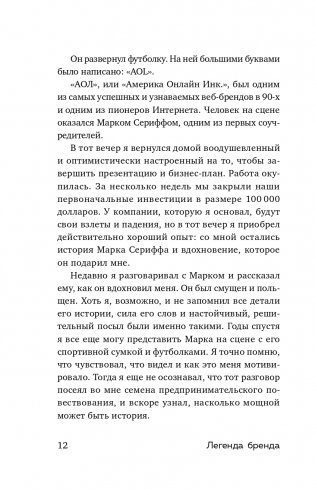 Он развернул футболку. На ней большими буквами было написано: «AOL».

«АОЛ», или «Америка Онлайн Инк.», был одним из самых успешных и узнаваемых веб-брендов в 90-х и одним из пионеров Интернета. Человек на сцене оказался Марком Сериффом, одним из первых соучредителей.

В тот вечер я вернулся домой воодушевленный и оптимистически настроенный на то, чтобы завершить презентацию и бизнес-план. Работа окупилась. За несколько недель мы закрыли наши первоначальные инвестиции в размере 100 000 долларов. У компании, которую я основал, будут свои взлеты и падения, но в тот вечер я приобрел действительно хороший опыт: со мной остались история Марка Сериффа и вдохновение, которое он подарил мне.

Недавно я разговаривал с Марком и рассказал ему, как он вдохновил меня. Он был смущен и польщен. Хоть я, возможно, и не запомнил все детали его истории, сила его слов и настойчивый, решительный посыл были именно такими. Годы спустя я все еще могу представить Марка на сцене с его спортивной сумкой и футболками. Я точно помню, что чувствовал, что видел и как это меня мотивировало. Тогда я еще не осознавал, что тот разговор посеял во мне семена предпринимательского повествования, и вскоре узнал, насколько мощной может быть история.

12 Легенда бренда